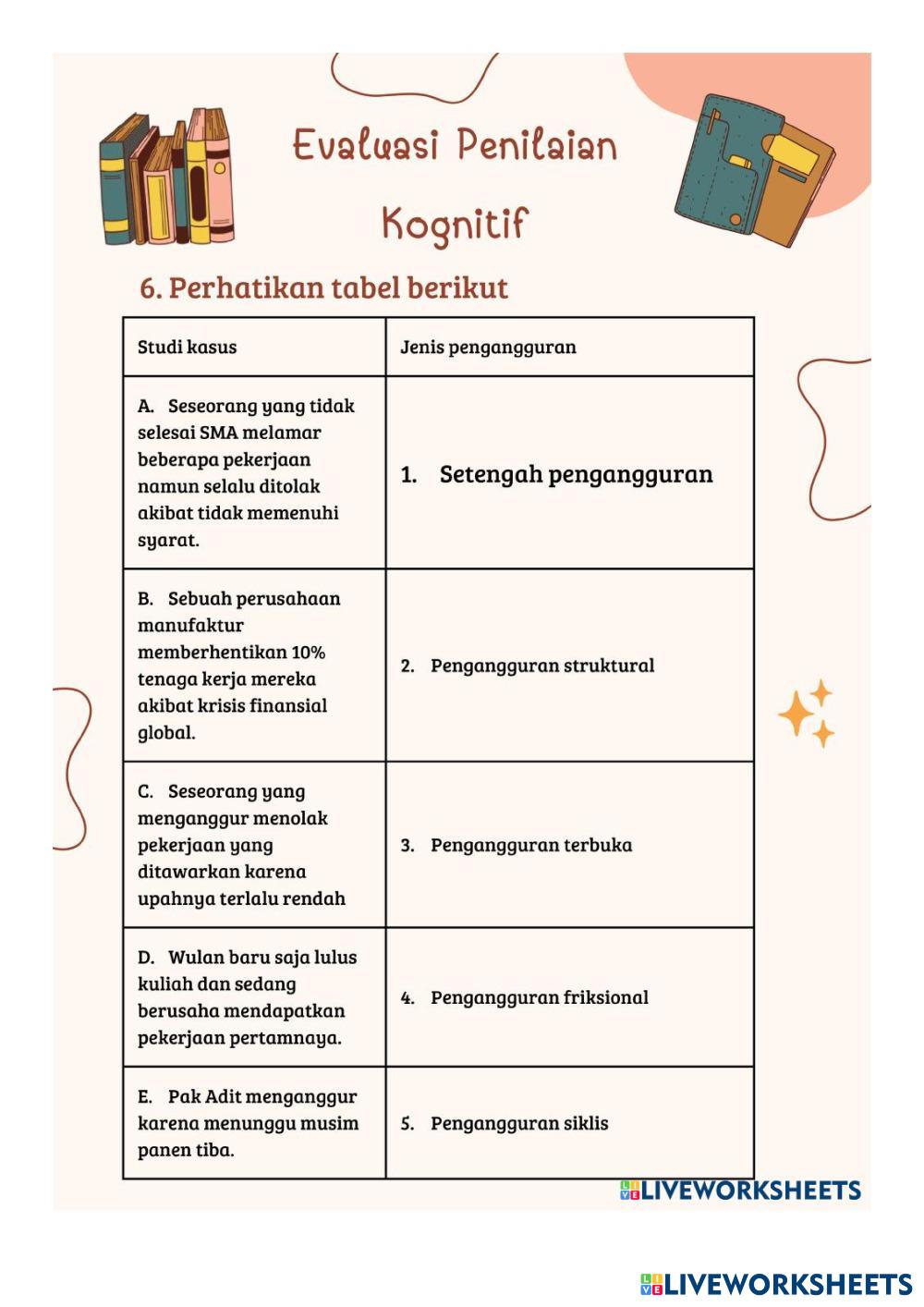 Evaluasi Penilaian Kognitif

6. Perhatikan tabel berikut

| Studi kasus | Jenis pengangguran |
|---|---|
| A. Seseorang yang tidak selesai SMA melamar beberapa pekerjaan namun selalu ditolak akibat tidak memenuhi syarat. | 1. Setengah pengangguran |
| B. Sebuah perusahaan manufaktur memberhentikan 10% tenaga kerja mereka akibat krisis finansial global. | 2. Pengangguran struktural |
| C. Seseorang yang menganggur menolak pekerjaan yang ditawarkan karena upahnya terlalu rendah | 3. Pengangguran terbuka |
| D. Wulan baru saja lulus kuliah dan sedang berusaha mendapatkan pekerjaan pertamnaya. | 4. Pengangguran friksional |
| E. Pak Adit menganggur karena menunggu musim panen tiba. | 5. Pengangguran siklis |

LIVEWORKSHEETS

LIVEWORKSHEETS